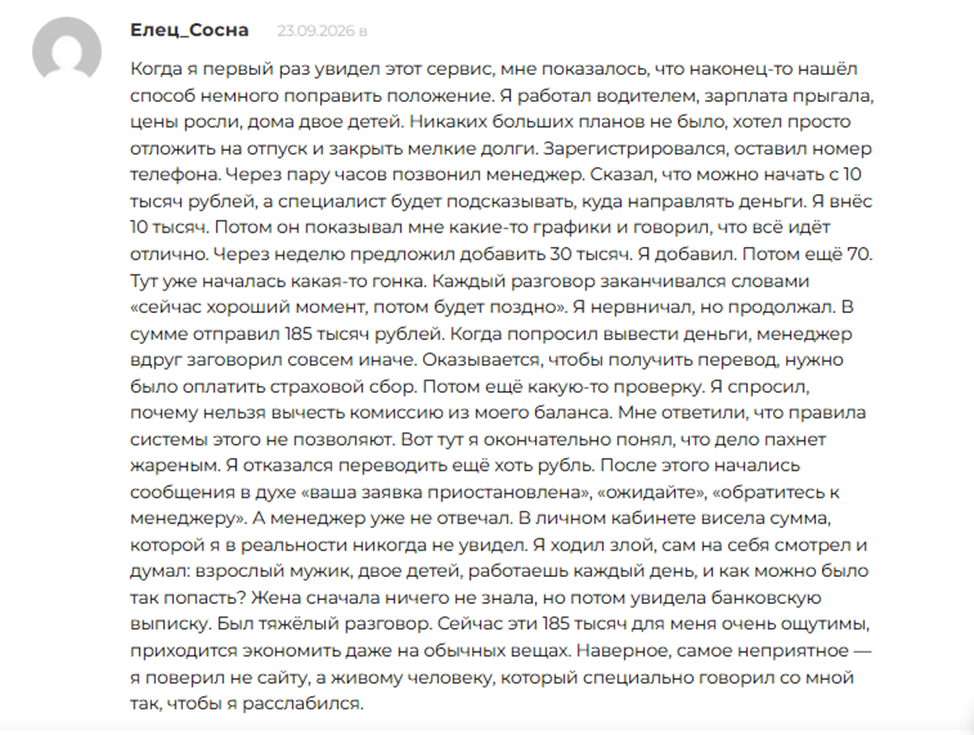 Елец_Сосна 23.09.2026 в

Когда я первый раз увидел этот сервис, мне показалось, что наконец-то нашёл способ немного поправить положение. Я работал водителем, зарплата прыгала, цены росли, дома двое детей. Никаких больших планов не было, хотел просто отложить на отпуск и закрыть мелкие долги. Зарегистрировался, оставил номер телефона. Через пару часов позвонил менеджер. Сказал, что можно начать с 10 тысяч рублей, а специалист будет подсказывать, куда направлять деньги. Я внёс 10 тысяч. Потом он показывал мне какие-то графики и говорил, что всё идёт отлично. Через неделю предложил добавить 30 тысяч. Я добавил. Потом ещё 70. Тут уже началась какая-то гонка. Каждый разговор заканчивался словами «сейчас хороший момент, потом будет поздно». Я нервничал, но продолжал. В сумме отправил 185 тысяч рублей. Когда попросил вывести деньги, менеджер вдруг заговорил совсем иначе. Оказывается, чтобы получить перевод, нужно было оплатить страховой сбор. Потом ещё какую-то проверку. Я спросил, почему нельзя вычесть комиссию из моего баланса. Мне ответили, что правила системы этого не позволяют. Вот тут я окончательно понял, что дело пахнет жареным. Я отказался переводить ещё хоть рубль. После этого начались сообщения в духе «ваша заявка приостановлена», «ожидайте», «обратитесь к менеджеру». А менеджер уже не отвечал. В личном кабинете висела сумма, которой я в реальности никогда не увидел. Я ходил злой, сам на себя смотрел и думал: взрослый мужик, двое детей, работаешь каждый день, и как можно было так попасть? Жена сначала ничего не знала, но потом увидела банковскую выписку. Был тяжёлый разговор. Сейчас эти 185 тысяч для меня очень ощутимы, приходится экономить даже на обычных вещах. Наверное, самое неприятное — я поверил не сайту, а живому человеку, который специально говорил со мной так, чтобы я расслабился.